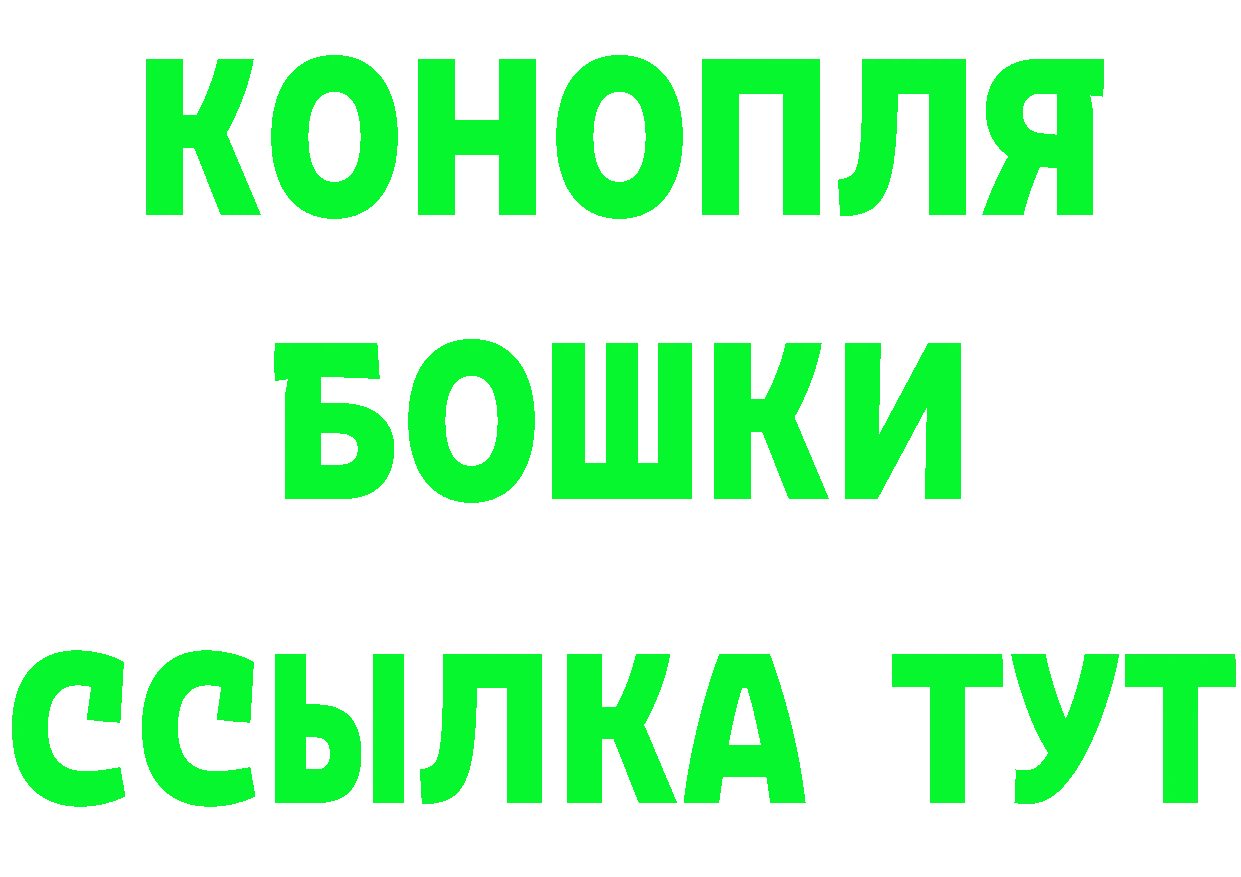 КОНОПЛЯ
БОШКИ
ССЫЛКА ТУТ